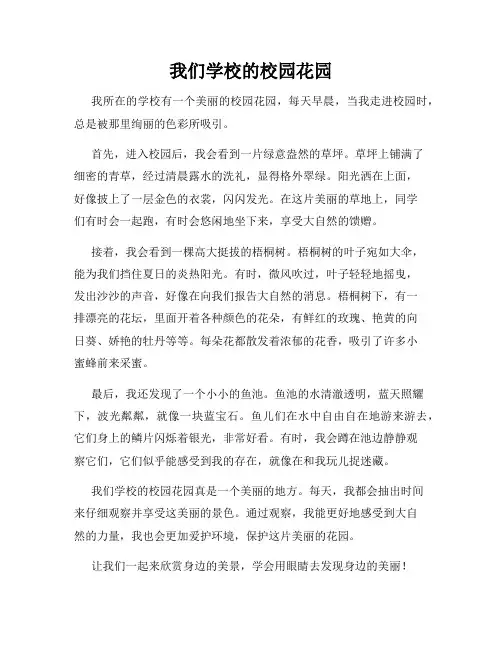 我们学校的校园花园

我所在的学校有一个美丽的校园花园，每天早晨，当我走进校园时，总是被那里绚丽的色彩所吸引。

首先，进入校园后，我会看到一片绿意盎然的草坪。草坪上铺满了细密的青草，经过清晨露水的洗礼，显得格外翠绿。阳光洒在上面，好像披上了一层金色的衣裳，闪闪发光。在这片美丽的草地上，同学们有时会一起跑，有时会悠闲地坐下来，享受大自然的馈赠。

接着，我会看到一棵高大挺拔的梧桐树。梧桐树的叶子宛如大伞，能为我们挡住夏日的炎热阳光。有时，微风吹过，叶子轻轻地摇曳，发出沙沙的声音，好像在向我们报告大自然的消息。梧桐树下，有一排漂亮的花坛，里面开着各种颜色的花朵，有鲜红的玫瑰、艳黄的向日葵、娇艳的牡丹等等。每朵花都散发着浓郁的花香，吸引了许多小蜜蜂前来采蜜。

最后，我还发现了一个小小的鱼池。鱼池的水清澈透明，蓝天照耀下，波光粼粼，就像一块蓝宝石。鱼儿们在水中自由自在地游来游去，它们身上的鳞片闪烁着银光，非常好看。有时，我会蹲在池边静静观察它们，它们似乎能感受到我的存在，就像在和我玩儿捉迷藏。

我们学校的校园花园真是一个美丽的地方。每天，我都会抽出时间来仔细观察并享受这美丽的景色。通过观察，我能更好地感受到大自然的力量，我也会更加爱护环境，保护这片美丽的花园。

让我们一起来欣赏身边的美景，学会用眼睛去发现身边的美丽！